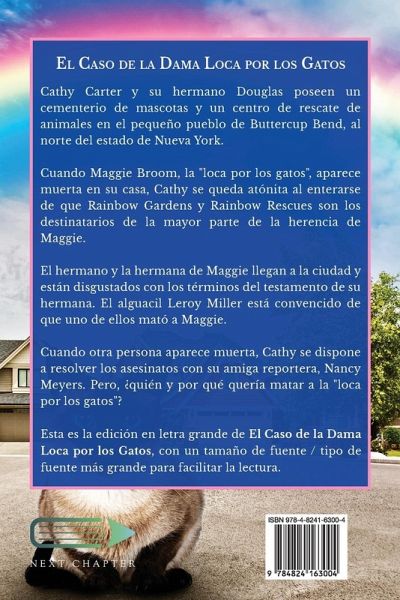 El Caso de la Dama Loca por los Gatos

Cathy Carter y su hermano Douglas poseen un cementerio de mascotas y un centro de rescate de animales en el pequeño pueblo de Buttercup Bend, al norte del estado de Nueva York.

Cuando Maggie Broom, la "loca por los gatos", aparece muerta en su casa, Cathy se queda atónita al enterarse de que Rainbow Gardens y Rainbow Rescues son los destinatarios de la mayor parte de la herencia de Maggie.

El hermano y la hermana de Maggie llegan a la ciudad y están disgustados con los términos del testamento de su hermana. El alguacil Leroy Miller está convencido de que uno de ellos mató a Maggie.

Cuando otra persona aparece muerta, Cathy se dispone a resolver los asesinatos con su amiga reportera, Nancy Meyers. Pero, ¿quién y por qué quería matar a la "loca por los gatos"?

Esta es la edición en letra grande de El Caso de la Dama Loca por los Gatos, con un tamaño de fuente / tipo de fuente más grande para facilitar la lectura.

NEXT CHAPTER

ISBN 978-4-8241-6300-4

9 784824 163004